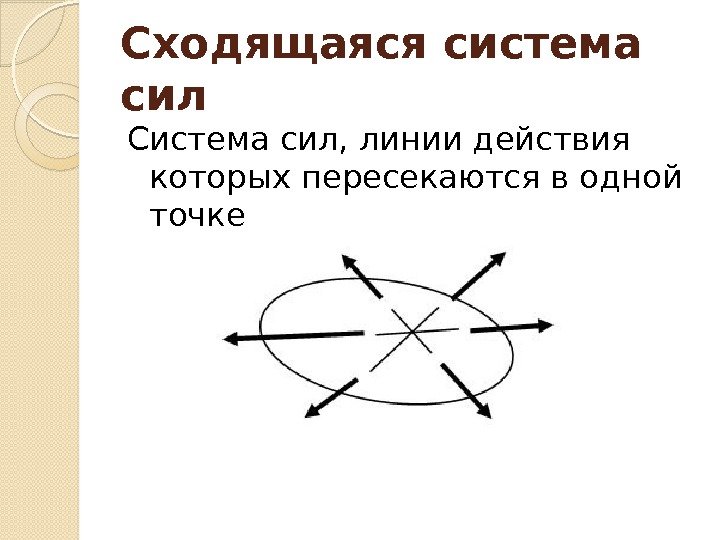 Сходящаяся система сил

Система сил, линии действия которых пересекаются в одной точке